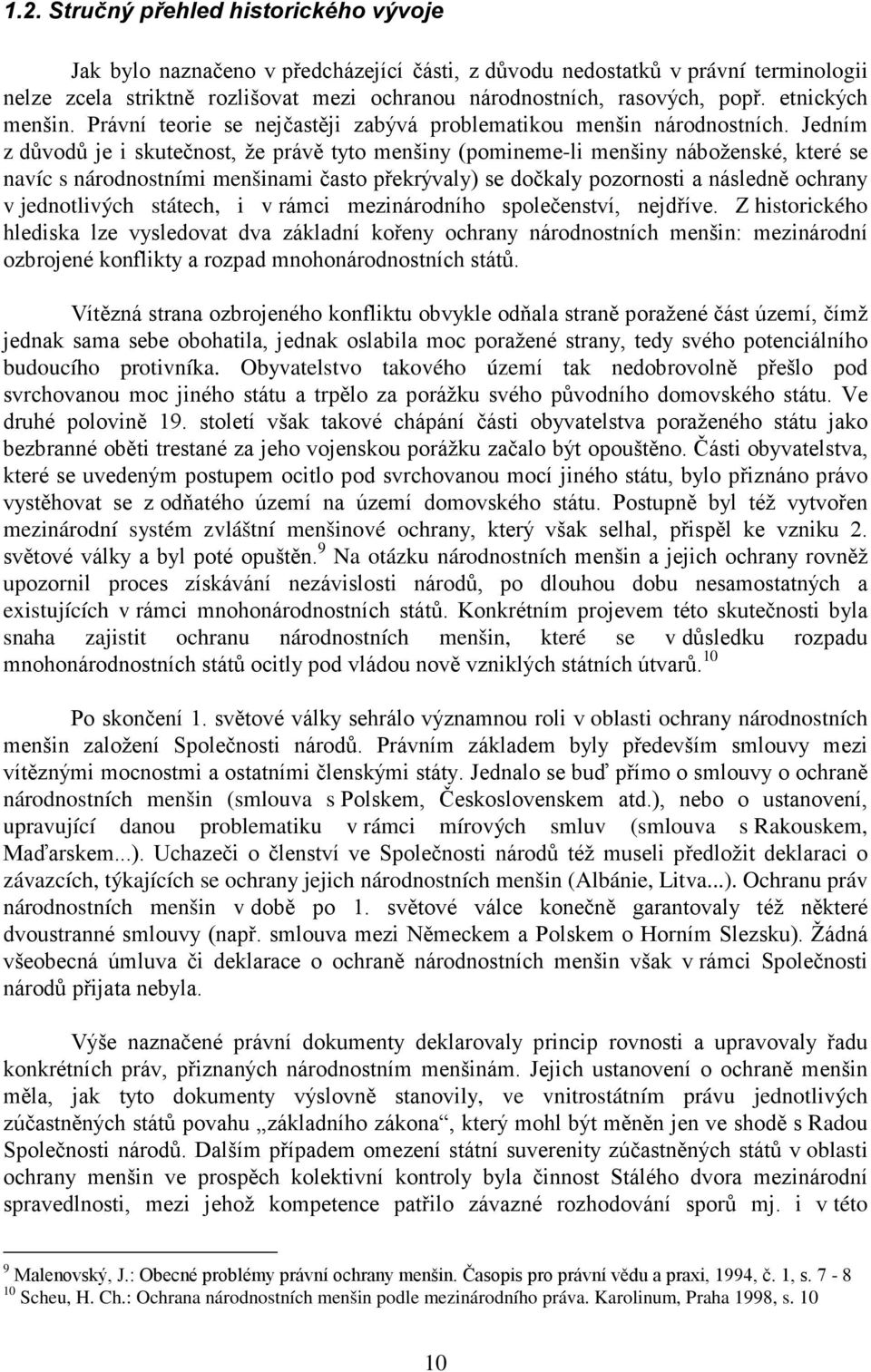 1.2. Stručný přehled historického vývoje

Jak bylo naznačeno v předcházející části, z důvodu nedostatků v právní terminologii nelze zcela striktně rozlišovat mezi ochranou národnostních, rasových, popř. etnických menšin. Právní teorie se nejčastěji zabývá problematikou menšin národnostních. Jedním z důvodů je i skutečnost, že právě tyto menšiny (pomineme-li menšiny náboženské, které se navíc s národnostními menšinami často překrývaly) se dočkaly pozornosti a následně ochrany v jednotlivých státech, i v rámci mezinárodního společenství, nejdříve. Z historického hlediska lze vysledovat dva základní kořeny ochrany národnostních menšin: mezinárodní ozbrojené konflikty a rozpad mnohonárodnostních států.

Vítězná strana ozbrojeného konfliktu obvykle odňala straně poražené část území, čímž jednak sama sebe obohatila, jednak oslabila moc poražené strany, tedy svého potenciálního budoucího protivníka. Obyvatelstvo takového území tak nedobrovolně přešlo pod svrchovanou moc jiného státu a trpělo za porážku svého původního domovského státu. Ve druhé polovině 19. století však takové chápání části obyvatelstva poraženého státu jako bezbranné oběti trestané za jeho vojenskou porážku začalo být opouštěno. Části obyvatelstva, které se uvedeným postupem ocitlo pod svrchovanou mocí jiného státu, bylo přiznáno právo vystěhovat se z odňatého území na území domovského státu. Postupně byl též vytvořen mezinárodní systém zvláštní menšinové ochrany, který však selhal, přispěl ke vzniku 2. světové války a byl poté opuštěn.$^{9}$ Na otázku národnostních menšin a jejich ochrany rovněž upozornil proces získávání nezávislosti národů, po dlouhou dobu nesamostatných a existujících v rámci mnohonárodnostních států. Konkrétním projevem této skutečnosti byla snaha zajistit ochranu národnostních menšin, které se v důsledku rozpadu mnohonárodnostních států ocitly pod vládou nově vzniklých státních útvarů.$^{10}$

Po skončení 1. světové války sehrálo významnou roli v oblasti ochrany národnostních menšin založení Společnosti národů. Právním základem byly především smlouvy mezi vítěznými mocnostmi a ostatními členskými státy. Jednalo se buď přímo o smlouvy o ochraně národnostních menšin (smlouva s Polskem, Československem atd.), nebo o ustanovení, upravující danou problematiku v rámci mírových smluv (smlouva s Rakouskem, Maďarskem...). Uchazeči o členství ve Společnosti národů též museli předložit deklaraci o závazcích, týkajících se ochrany jejich národnostních menšin (Albánie, Litva...). Ochranu práv národnostních menšin v době po 1. světové válce konečně garantovaly též některé dvoustranné smlouvy (např. smlouva mezi Německem a Polskem o Horním Slezsku). Žádná všeobecná úmluva či deklarace o ochraně národnostních menšin však v rámci Společnosti národů přijata nebyla.

Výše naznačené právní dokumenty deklarovaly princip rovnosti a upravovaly řadu konkrétních práv, přiznaných národnostním menšinám. Jejich ustanovení o ochraně menšin měla, jak tyto dokumenty výslovně stanovily, ve vnitrostátním právu jednotlivých zúčastněných států povahu „základního zákona“, který mohl být měněn jen ve shodě s Radou Společnosti národů. Dalším případem omezení státní suverenity zúčastněných států v oblasti ochrany menšin ve prospěch kolektivní kontroly byla činnost Stálého dvora mezinárodní spravedlnosti, mezi jehož kompetence patřilo závazné rozhodování sporů mj. i v této

$^{9}$ Malenovský, J.: Obecné problémy právní ochrany menšin. Časopis pro právní vědu a praxi, 1994, č. 1, s. 7 - 8
$^{10}$ Scheu, H. Ch.: Ochrana národnostních menšin podle mezinárodního práva. Karolinum, Praha 1998, s. 10

10